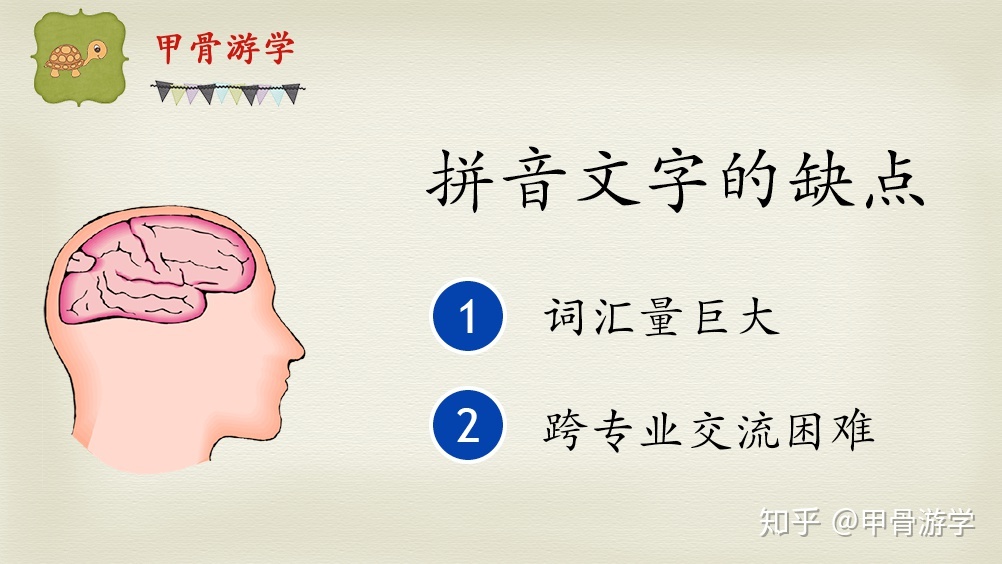 甲骨游学

拼音文字的缺点

1 词汇量巨大

2 跨专业交流困难

知乎 @甲骨游学